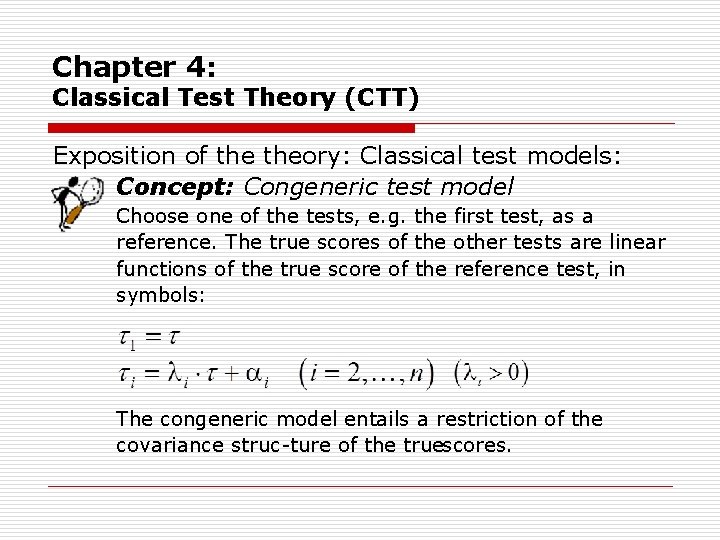 Chapter 4:
Classical Test Theory (CTT)

Exposition of the theory: Classical test models:

Concept: Congeneric test model

Choose one of the tests, e.g. the first test, as a reference. The true scores of the other tests are linear functions of the true score of the reference test, in symbols:

$\tau_1 = \tau$
$\tau_i = \lambda_i \cdot \tau + \alpha_i \quad (i = 2, \ldots, n) \quad (\lambda_i > 0)$

The congeneric model entails a restriction of the covariance struc-ture of the truescores.